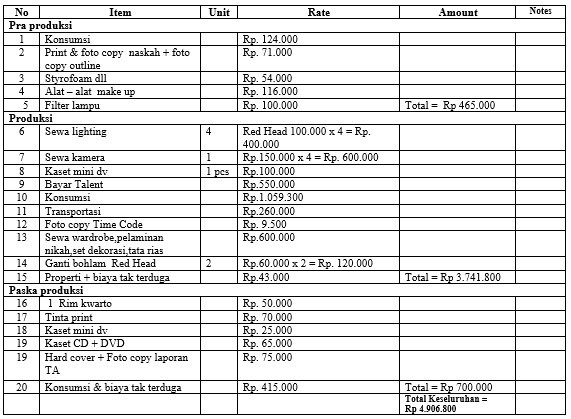 | No | Item | Unit | Rate | Amount | Notes |
|---|---|---|---|---|---|
| Pra produksi | | | | | |
| 1 | Konsumsi | | Rp. 124.000 | | |
| 2 | Print & foto copy naskah + foto copy outline | | Rp. 71.000 | | |
| 3 | Styrofoam dll | | Rp. 54.000 | | |
| 4 | Alat – alat make up | | Rp. 116.000 | | |
| 5 | Filter lampu | | Rp. 100.000 | Total = Rp 465.000 | |
| Produksi | | | | | |
| 6 | Sewa lighting | 4 | Red Head 100.000 x 4 = Rp. 400.000 | | |
| 7 | Sewa kamera | 1 | Rp.150.000 x 4 = Rp. 600.000 | | |
| 8 | Kaset mini dv | 1 pcs | Rp.100.000 | | |
| 9 | Bayar Talent | | Rp.550.000 | | |
| 10 | Konsumsi | | Rp.1.059.300 | | |
| 11 | Transportasi | | Rp.260.000 | | |
| 12 | Foto copy Time Code | | Rp. 9.500 | | |
| 13 | Sewa wardrobe,pelaminan nikah,set dekorasi,tata rias | | Rp.600.000 | | |
| 14 | Ganti bohlam Red Head | 2 | Rp.60.000 x 2 = Rp. 120.000 | | |
| 15 | Properti + biaya tak terduga | | Rp.43.000 | Total = Rp 3.741.800 | |
| Paska produksi | | | | | |
| 16 | 1 Rim kwarto | | Rp. 50.000 | | |
| 17 | Tinta print | | Rp. 70.000 | | |
| 18 | Kaset mini dv | | Rp. 25.000 | | |
| 19 | Kaset CD + DVD | | Rp. 65.000 | | |
| 19 | Hard cover + Foto copy laporan TA | | Rp. 75.000 | | |
| 20 | Konsumsi & biaya tak terduga | | Rp. 415.000 | Total = Rp 700.000 | |
| | | | | Total Keseluruhan = Rp 4.906.800 | |